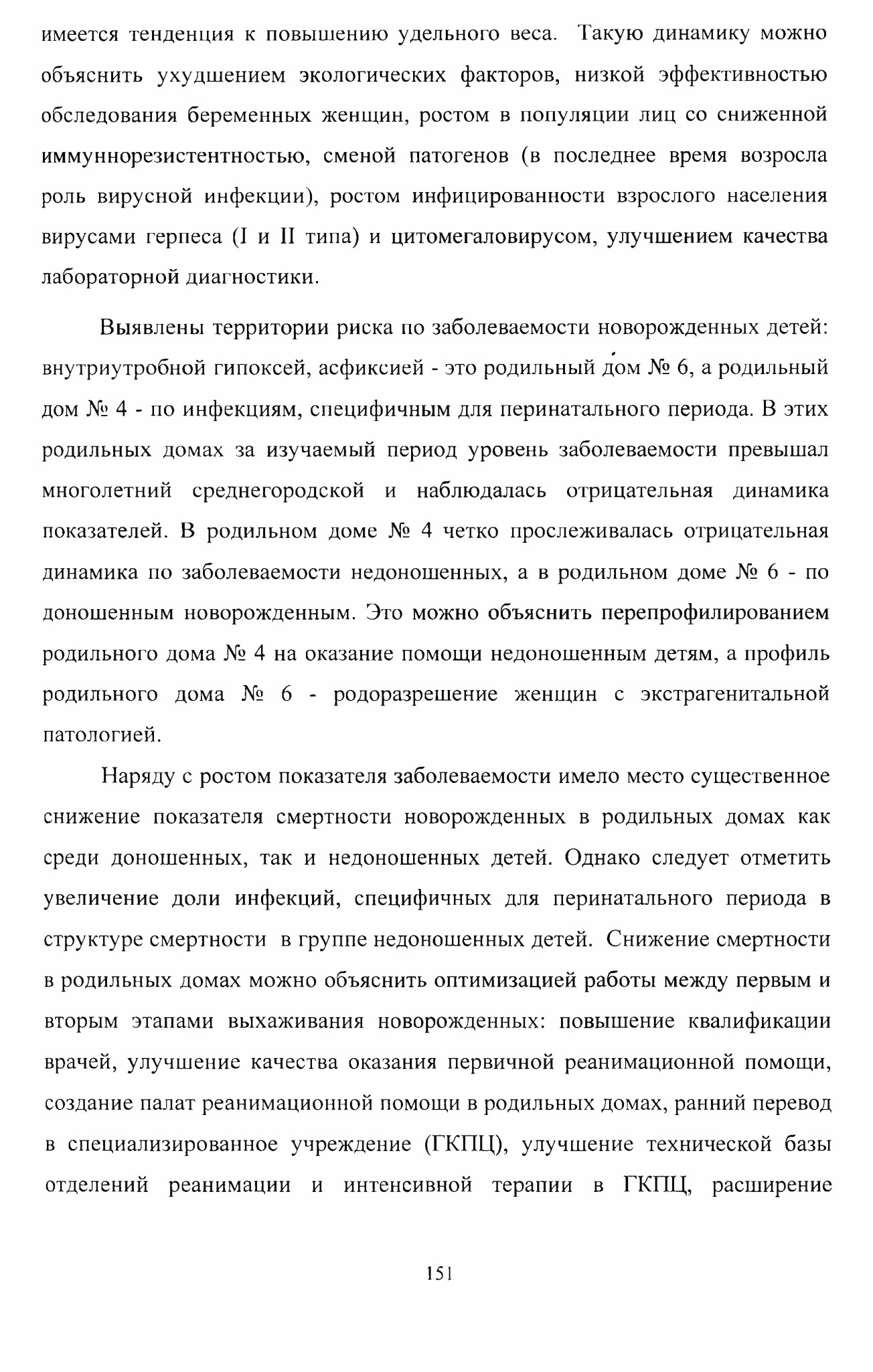 имеется тенденция к повышению удельного веса. Такую динамику можно объяснить ухудшением экологических факторов, низкой эффективностью обследования беременных женщин, ростом в популяции лиц со сниженной иммуннорезистентностью, сменой патогенов (в последнее время возросла роль вирусной инфекции), ростом инфицированности взрослого населения вирусами герпеса (I и II типа) и цитомегаловирусом, улучшением качества лабораторной диагностики.

Выявлены территории риска по заболеваемости новорожденных детей: внутриутробной гипоксей, асфиксией - это родильный дом № 6, а родильный дом № 4 - по инфекциям, специфичным для перинатального периода. В этих родильных домах за изучаемый период уровень заболеваемости превышал многолетний среднегородской и наблюдалась отрицательная динамика показателей. В родильном доме № 4 четко прослеживалась отрицательная динамика по заболеваемости недоношенных, а в родильном доме № 6 - по доношенным новорожденным. Это можно объяснить перепрофилированием родильного дома № 4 на оказание помощи недоношенным детям, а профиль родильного дома № 6 - родоразрешение женщин с экстрагенитальной патологией.

Наряду с ростом показателя заболеваемости имело место существенное снижение показателя смертности новорожденных в родильных домах как среди доношенных, так и недоношенных детей. Однако следует отметить увеличение доли инфекций, специфичных для перинатального периода в структуре смертности в группе недоношенных детей. Снижение смертности в родильных домах можно объяснить оптимизацией работы между первым и вторым этапами выхаживания новорожденных: повышение квалификации врачей, улучшение качества оказания первичной реанимационной помощи, создание палат реанимационной помощи в родильных домах, ранний перевод в специализированное учреждение (ГКПЦ), улучшение технической базы отделений реанимации и интенсивной терапии в ГКПЦ, расширение

151